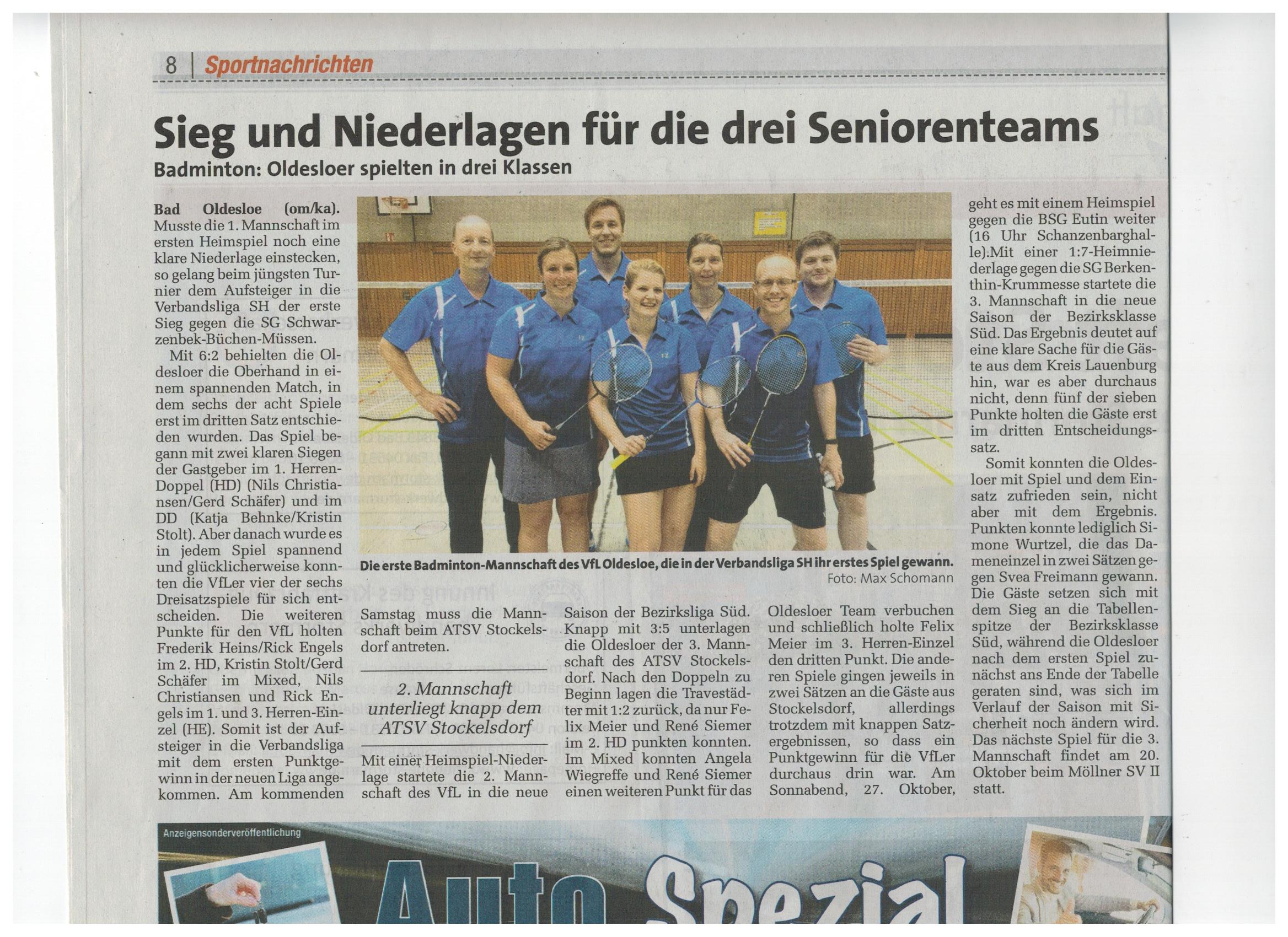 8 | Sportnachrichten

Sieg und Niederlagen für die drei Seniorenteams

Badminton: Oldesloer spielten in drei Klassen

Bad Oldesloe (om/ka). Musste die 1. Mannschaft im ersten Heimspiel noch eine klare Niederlage einstecken, so gelang beim jüngsten Turnier dem Aufsteiger in die Verbandsliga SH der erste Sieg gegen die SG Schwarzenbek-Büchen-Müssen.

Mit 6:2 behielten die Oldesloer die Oberhand in einem spannenden Match, in dem sechs der acht Spiele erst im dritten Satz entschieden wurden. Das Spiel begann mit zwei klaren Siegen der Gastgeber im 1. Herren-Doppel (HD) (Nils Christiansen/Gerd Schäfer) und im DD (Katja Behnke/Kristin Stolt). Aber danach wurde es in jedem Spiel spannend und glücklicherweise konnten die VfLer vier der sechs Dreisatzspiele für sich entscheiden. Die weiteren Punkte für den VfL holten Frederik Heins/Rick Engels im 2. HD, Kristin Stolt/Gerd Schäfer im Mixed, Nils Christiansen und Rick Engels im 1. und 3. Herren-Einzel (HE). Somit ist der Aufsteiger in die Verbandsliga mit dem ersten Punktgewinn in der neuen Liga angekommen. Am kommenden Samstag muss die Mannschaft beim ATSV Stockelsdorf antreten.

Die erste Badminton-Mannschaft des VfL Oldesloe, die in der Verbandsliga SH ihr erstes Spiel gewann.
Foto: Max Schomann

2. Mannschaft unterliegt knapp dem ATSV Stockelsdorf

Mit einer Heimspiel-Niederlage startete die 2. Mannschaft des VfL in die neue Saison der Bezirksliga Süd. Knapp mit 3:5 unterlagen die Oldesloer der 3. Mannschaft des ATSV Stockelsdorf. Nach den Doppeln zu Beginn lagen die Travestädter mit 1:2 zurück, da nur Felix Meier und René Siemer im 2. HD punkten konnten. Im Mixed konnten Angela Wiegreffe und René Siemer einen weiteren Punkt für das Oldesloer Team verbuchen und schließlich holte Felix Meier im 3. Herren-Einzel den dritten Punkt. Die anderen Spiele gingen jeweils in zwei Sätzen an die Gäste aus Stockelsdorf, allerdings trotzdem mit knappen Satzergebnissen, so dass ein Punktgewinn für die VfLer durchaus drin war. Am Sonnabend, 27. Oktober, geht es mit einem Heimspiel gegen die BSG Eutin weiter (16 Uhr Schanzenbarghalle).Mit einer 1:7-Heimniederlage gegen die SG Berkenthin-Krummesse startete die 3. Mannschaft in die neue Saison der Bezirksklasse Süd. Das Ergebnis deutet auf eine klare Sache für die Gäste aus dem Kreis Lauenburg hin, war es aber durchaus nicht, denn fünf der sieben Punkte holten die Gäste erst im dritten Entscheidungssatz.

Somit konnten die Oldesloer mit Spiel und dem Einsatz zufrieden sein, nicht aber mit dem Ergebnis. Punkten konnte lediglich Simone Wurtzel, die das Dameneinzel in zwei Sätzen gegen Svea Freimann gewann. Die Gäste setzen sich mit dem Sieg an die Tabellenspitze der Bezirksklasse Süd, während die Oldesloer nach dem ersten Spiel zunächst ans Ende der Tabelle geraten sind, was sich im Verlauf der Saison mit Sicherheit noch ändern wird. Das nächste Spiel für die 3. Mannschaft findet am 20. Oktober beim Möllner SV II statt.

Anzeigensonderveröffentlichung

Auto Spezial